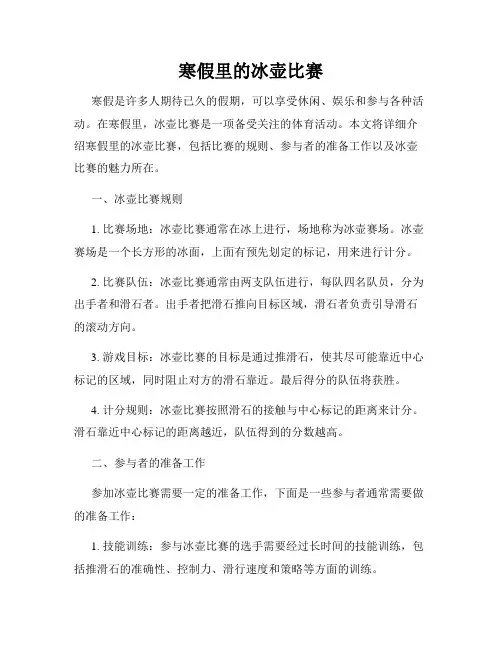 寒假里的冰壶比赛

寒假是许多人期待已久的假期，可以享受休闲、娱乐和参与各种活动。在寒假里，冰壶比赛是一项备受关注的体育活动。本文将详细介绍寒假里的冰壶比赛，包括比赛的规则、参与者的准备工作以及冰壶比赛的魅力所在。

一、冰壶比赛规则

1. 比赛场地：冰壶比赛通常在冰上进行，场地称为冰壶赛场。冰壶赛场是一个长方形的冰面，上面有预先划定的标记，用来进行计分。

2. 比赛队伍：冰壶比赛通常由两支队伍进行，每队四名队员，分为出手者和滑石者。出手者把滑石推向目标区域，滑石者负责引导滑石的滚动方向。

3. 游戏目标：冰壶比赛的目标是通过推滑石，使其尽可能靠近中心标记的区域，同时阻止对方的滑石靠近。最后得分的队伍将获胜。

4. 计分规则：冰壶比赛按照滑石的接触与中心标记的距离来计分。滑石靠近中心标记的距离越近，队伍得到的分数越高。

二、参与者的准备工作

参加冰壶比赛需要一定的准备工作，下面是一些参与者通常需要做的准备工作：

1. 技能训练：参与冰壶比赛的选手需要经过长时间的技能训练，包括推滑石的准确性、控制力、滑行速度和策略等方面的训练。